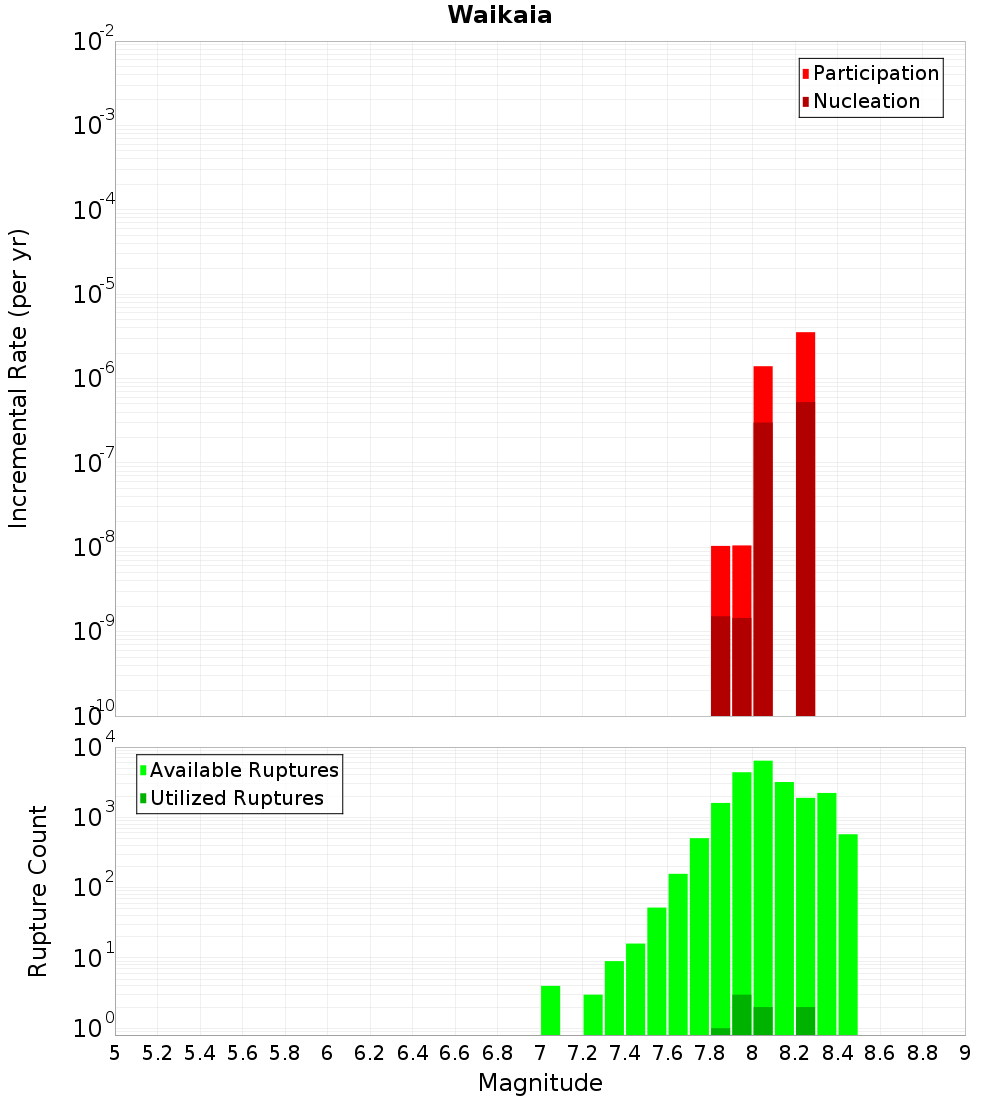 Waikaia

Participation
Nucleation

Incremental Rate (per yr)

$10^{-2}$
$10^{-3}$
$10^{-4}$
$10^{-5}$
$10^{-6}$
$10^{-7}$
$10^{-8}$
$10^{-9}$
$10^{-10}$

Available Ruptures
Utilized Ruptures

Rupture Count

$10^{4}$
$10^{3}$
$10^{2}$
$10^{1}$
$10^{0}$

5 5.2 5.4 5.6 5.8 6 6.2 6.4 6.6 6.8 7 7.2 7.4 7.6 7.8 8 8.2 8.4 8.6 8.8 9

Magnitude